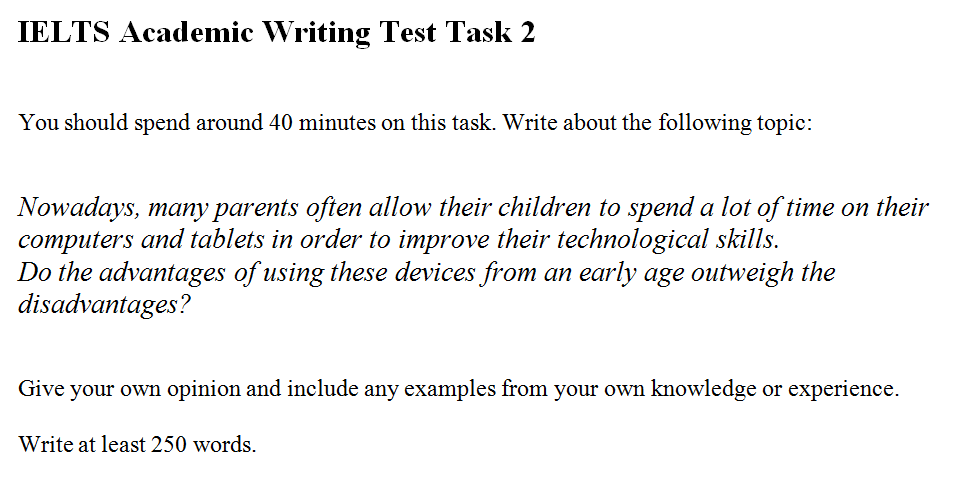 IELTS Academic Writing Test Task 2

You should spend around 40 minutes on this task. Write about the following topic:

Nowadays, many parents often allow their children to spend a lot of time on their computers and tablets in order to improve their technological skills.
Do the advantages of using these devices from an early age outweigh the disadvantages?

Give your own opinion and include any examples from your own knowledge or experience.

Write at least 250 words.